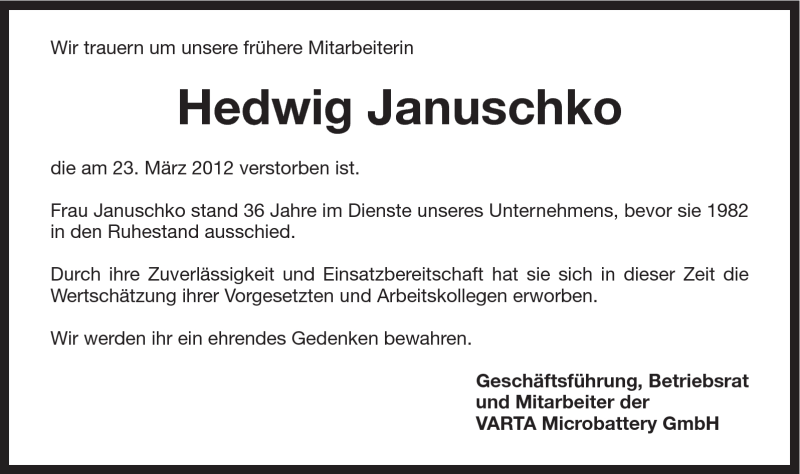 Wir trauern um unsere frühere Mitarbeiterin

Hedwig Januschko

die am 23. März 2012 verstorben ist.

Frau Januschko stand 36 Jahre im Dienste unseres Unternehmens, bevor sie 1982 in den Ruhestand ausschied.

Durch ihre Zuverlässigkeit und Einsatzbereitschaft hat sie sich in dieser Zeit die Wertschätzung ihrer Vorgesetzten und Arbeitskollegen erworben.

Wir werden ihr ein ehrendes Gedenken bewahren.

Geschäftsführung, Betriebsrat
und Mitarbeiter der
VARTA Microbattery GmbH